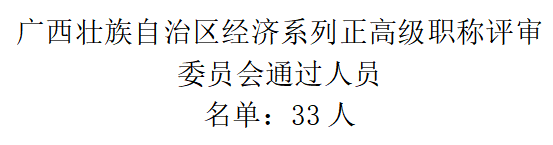 广西壮族自治区经济系列正高级职称评审委员会通过人员

名单：33 人